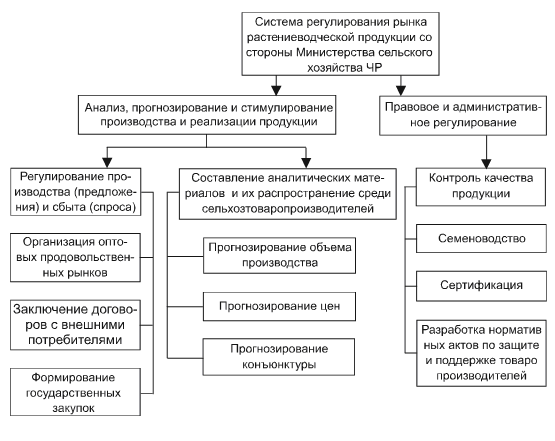 Система регулирования рынка растениеводческой продукции со стороны Министерства сельского хозяйства ЧР

Анализ, прогнозирование и стимулирование производства и реализации продукции

Правовое и административное регулирование

Регулирование производства (предложения) и сбыта (спроса)

Организация оптовых продовольственных рынков

Заключение договоров с внешними потребителями

Формирование государственных закупок

Составление аналитических материалов и их распространение среди сельхозтоваропроизводителей

Прогнозирование объема производства

Прогнозирование цен

Прогнозирование конъюнктуры

Контроль качества продукции

Семеноводство

Сертификация

Разработка норматив ных актов по защите и поддержке товаро производителей